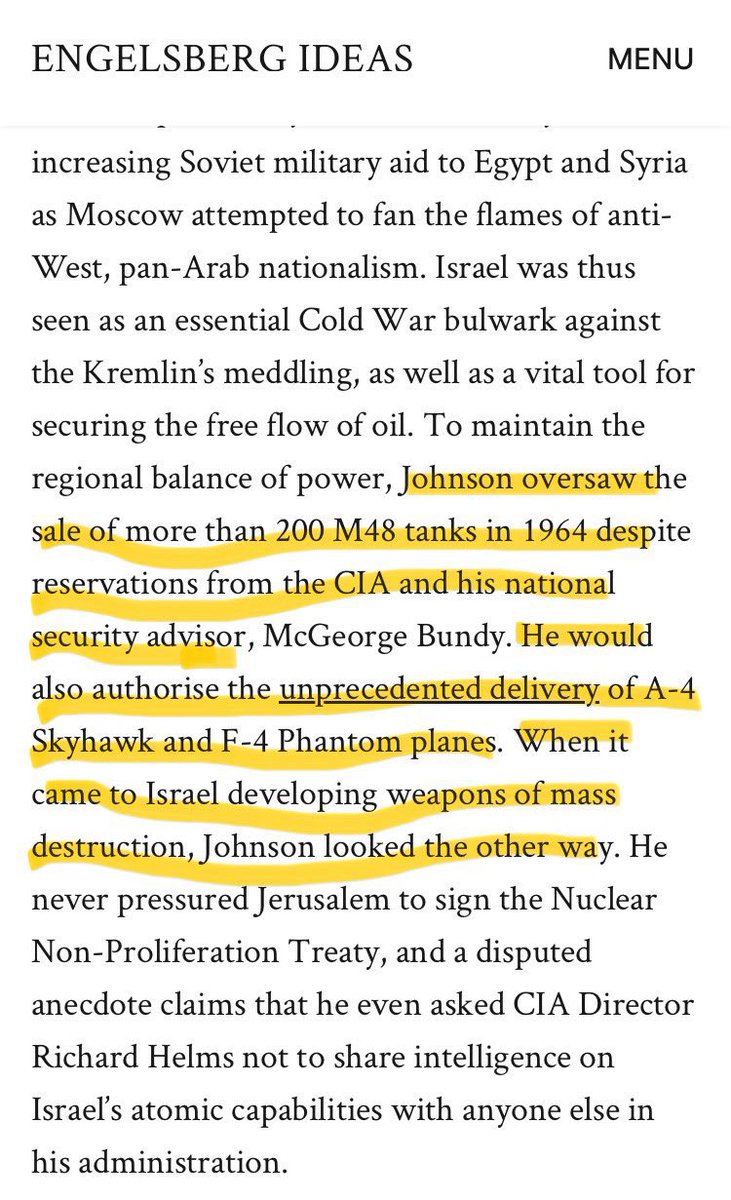 ENGELSBERG IDEAS

MENU

increasing Soviet military aid to Egypt and Syria as Moscow attempted to fan the flames of anti-West, pan-Arab nationalism. Israel was thus seen as an essential Cold War bulwark against the Kremlin's meddling, as well as a vital tool for securing the free flow of oil. To maintain the regional balance of power, Johnson oversaw the sale of more than 200 M48 tanks in 1964 despite reservations from the CIA and his national security advisor, McGeorge Bundy. He would also authorise the unprecedented delivery of A-4 Skyhawk and F-4 Phantom planes. When it came to Israel developing weapons of mass destruction, Johnson looked the other way. He never pressured Jerusalem to sign the Nuclear Non-Proliferation Treaty, and a disputed anecdote claims that he even asked CIA Director Richard Helms not to share intelligence on Israel's atomic capabilities with anyone else in his administration.